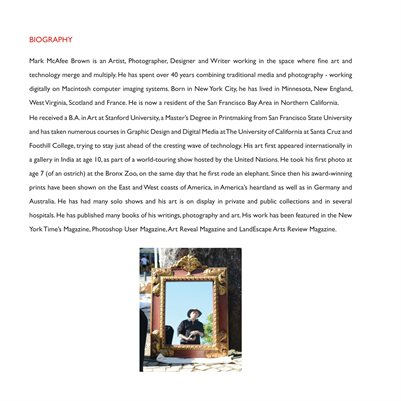 BIOGRAPHY

Mark McAfee Brown is an Artist, Photographer, Designer and Writer working in the space where fine art and technology merge and multiply. He has spent over 40 years combining traditional media and photography - working digitally on Macintosh computer imaging systems. Born in New York City, he has lived in Minnesota, New England, West Virginia, Scotland and France. He is now a resident of the San Francisco Bay Area in Northern California.

He received a B.A. in Art at Stanford University, a Master's Degree in Printmaking from San Francisco State University and has taken numerous courses in Graphic Design and Digital Media at The University of California at Santa Cruz and Foothill College, trying to stay just ahead of the cresting wave of technology. His art first appeared internationally in a gallery in India at age 10, as part of a world-touring show hosted by the United Nations. He took his first photo at age 7 (of an ostrich) at the Bronx Zoo, on the same day that he first rode an elephant. Since then his award-winning prints have been shown on the East and West coasts of America, in America's heartland as well as in Germany and Australia. He has had many solo shows and his art is on display in private and public collections and in several hospitals. He has published many books of his writings, photography and art. His work has been featured in the New York Time's Magazine, Photoshop User Magazine, Art Reveal Magazine and LandEscape Arts Review Magazine.